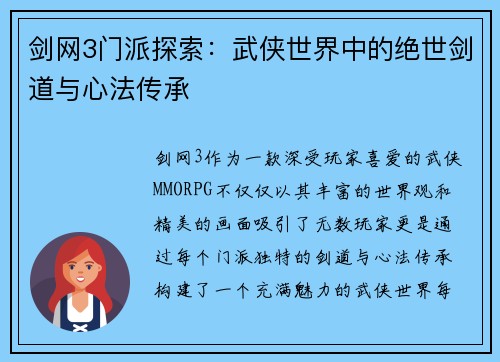 剑网3门派探索：武侠世界中的绝世剑道与心法传承

剑网3作为一款深受玩家喜爱的武侠MMORPG不仅仅以其丰富的世界观和精美的画面吸引了无数玩家更是通过每个门派独特的剑道与心法传承构建了一个充满魅力的武侠世界每